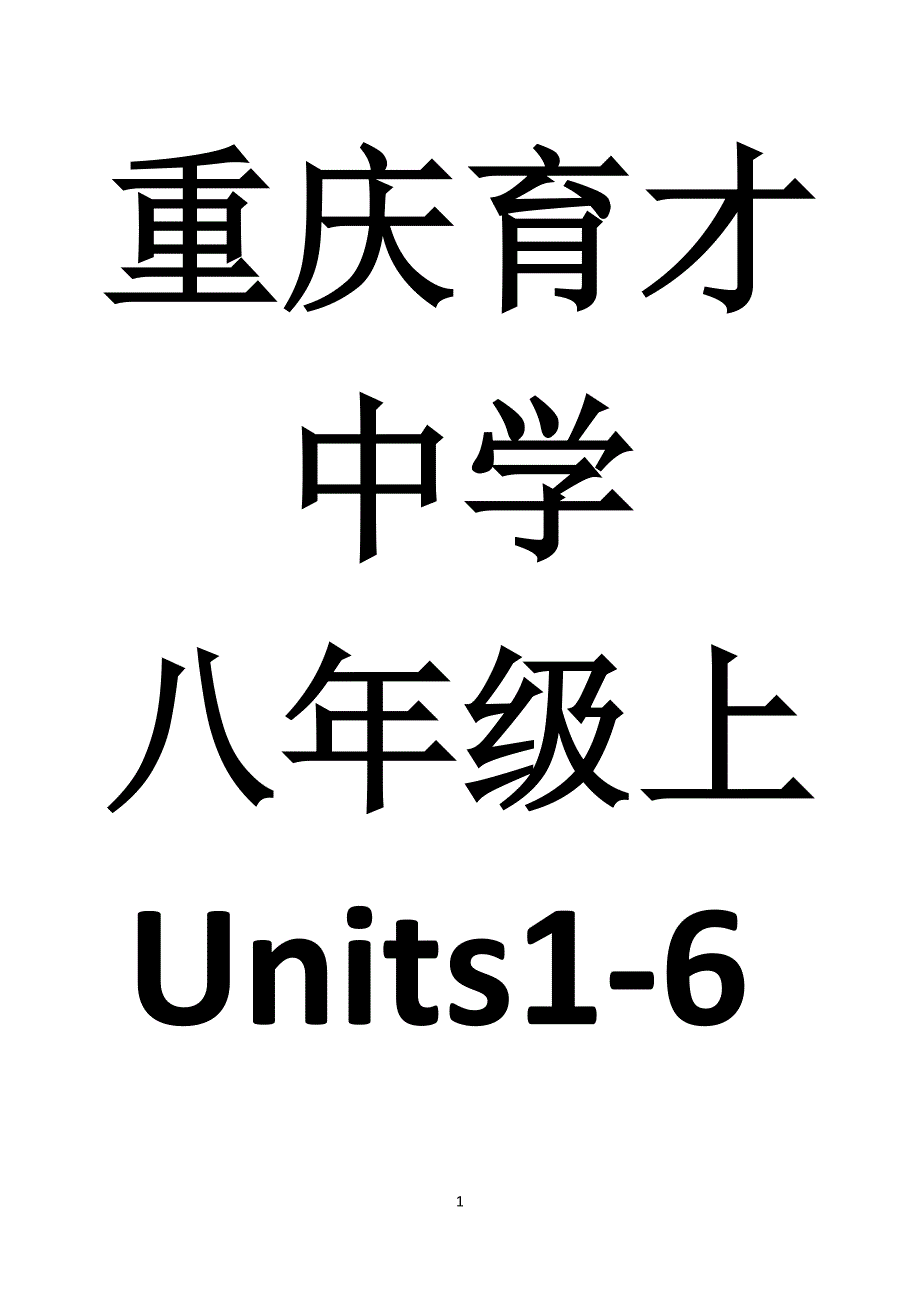 重庆育才

中学

八年级上

Units1-6

1